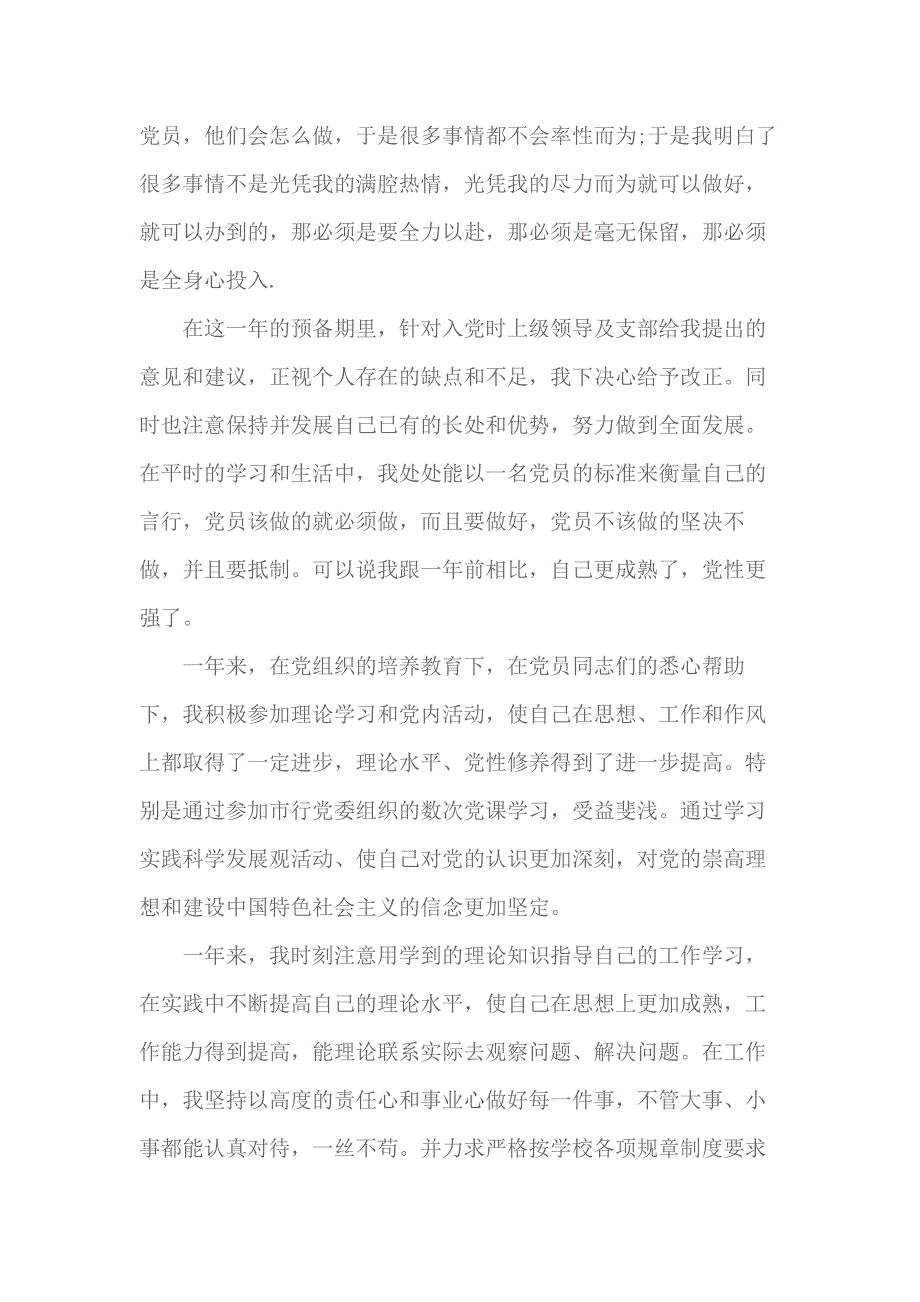 党员，他们会怎么做，于是很多事情都不会率性而为;于是我明白了很多事情不是光凭我的满腔热情，光凭我的尽力而为就可以做好，就可以办到的，那必须是要全力以赴，那必须是毫无保留，那必须是全身心投入.

在这一年的预备期里，针对入党时上级领导及支部给我提出的意见和建议，正视个人存在的缺点和不足，我下决心给予改正。同时也注意保持并发展自己已有的长处和优势，努力做到全面发展。在平时的学习和生活中，我处处能以一名党员的标准来衡量自己的言行，党员该做的就必须做，而且要做好，党员不该做的坚决不做，并且要抵制。可以说我跟一年前相比，自己更成熟了，党性更强了。

一年来，在党组织的培养教育下，在党员同志们的悉心帮助下，我积极参加理论学习和党内活动，使自己在思想、工作和作风上都取得了一定进步，理论水平、党性修养得到了进一步提高。特别是通过参加市行党委组织的数次党课学习，受益斐浅。通过学习实践科学发展观活动、使自己对党的认识更加深刻，对党的崇高理想和建设中国特色社会主义的信念更加坚定。

一年来，我时刻注意用学到的理论知识指导自己的工作学习，在实践中不断提高自己的理论水平，使自己在思想上更加成熟，工作能力得到提高，能理论联系实际去观察问题、解决问题。在工作中，我坚持以高度的责任心和事业心做好每一件事，不管大事、小事都能认真对待，一丝不苟。并力求严格按学校各项规章制度要求